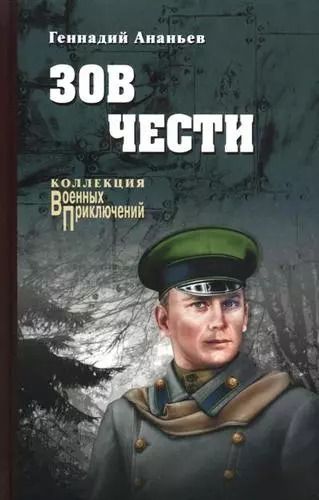 Геннадий Ананьев

ЗОВ ЧЕСТИ

КОЛЛЕКЦИЯ
Военных
Приключений